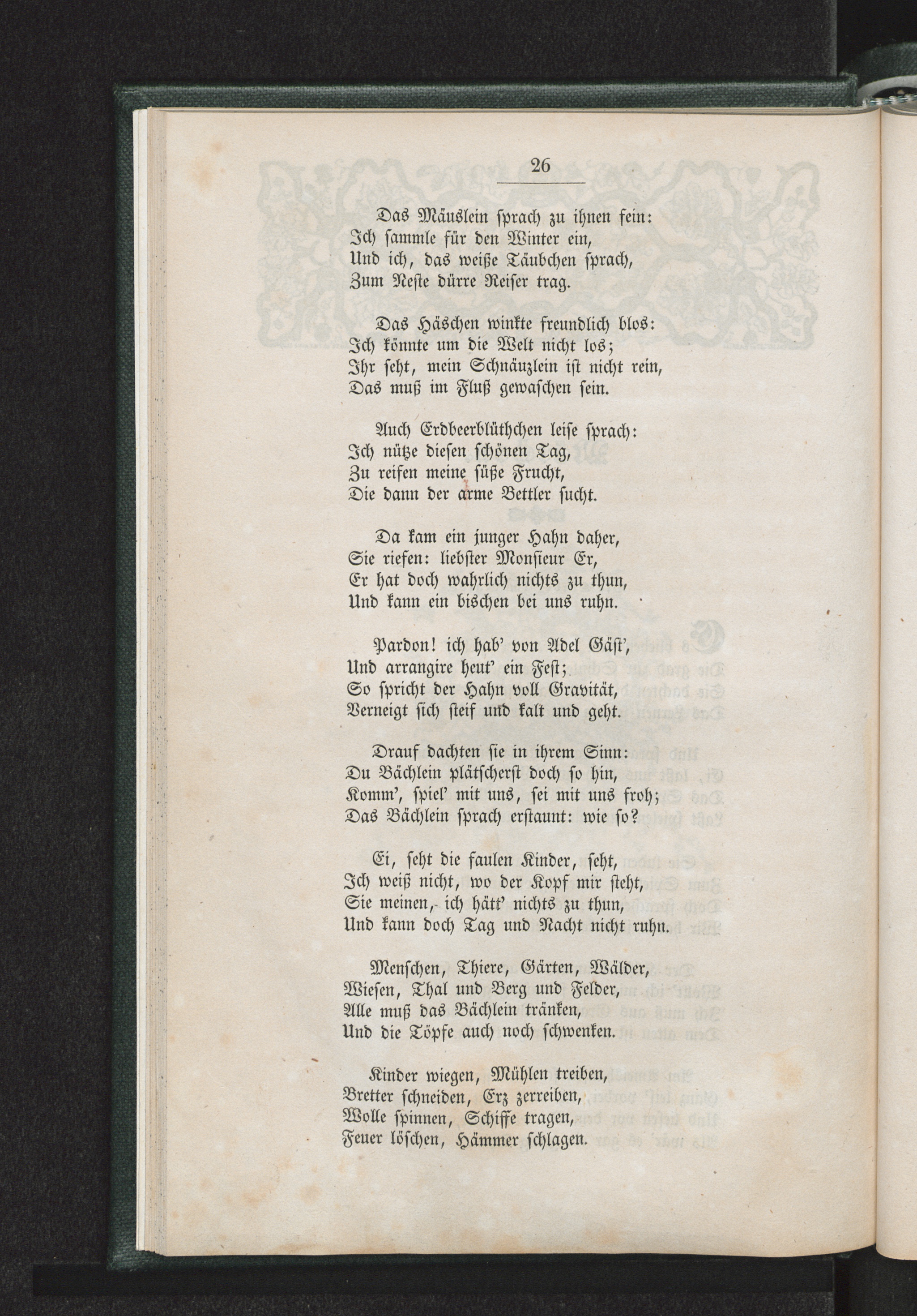 26

Das Mäuslein sprach zu ihnen fein:
Ich sammle für den Winter ein,
Und ich, das weiße Täubchen sprach,
Zum Neste dürre Reiser trag.

Das Häschen winkte freundlich blos:
Ich könnte um die Welt nicht los;
Ihr seht, mein Schnäuzlein ist nicht rein,
Das muß im Fluß gewaschen sein.

Auch Erdbeerblüthchen leise sprach:
Ich nütze diesen schönen Tag,
Zu reifen meine süße Frucht,
Die dann der arme Bettler sucht.

Da kam ein junger Hahn daher,
Sie riefen: liebster Monsieur Er,
Er hat doch wahrlich nichts zu thun,
Und kann ein bischen bei uns ruhn.

Pardon! ich hab' von Adel Gäst',
Und arrangire heut' ein Fest;
So spricht der Hahn voll Gravität,
Verneigt sich steif und kalt und geht.

Drauf dachten sie in ihrem Sinn:
Du Bächlein plätscherst doch so hin,
Komm', spiel' mit uns, sei mit uns froh;
Das Bächlein sprach erstaunt: wie so?

Ei, seht die faulen Kinder, seht,
Ich weiß nicht, wo der Kopf mir steht,
Sie meinen, ich hätt' nichts zu thun,
Und kann doch Tag und Nacht nicht ruhn.

Menschen, Thiere, Gärten, Wälder,
Wiesen, Thal und Berg und Felder,
Alle muß das Bächlein tränken,
Und die Töpfe auch noch schwenken.

Kinder wiegen, Mühlen treiben,
Bretter schneiden, Erz zerreiben,
Wolle spinnen, Schiffe tragen,
Feuer löschen, Hämmer schlagen.